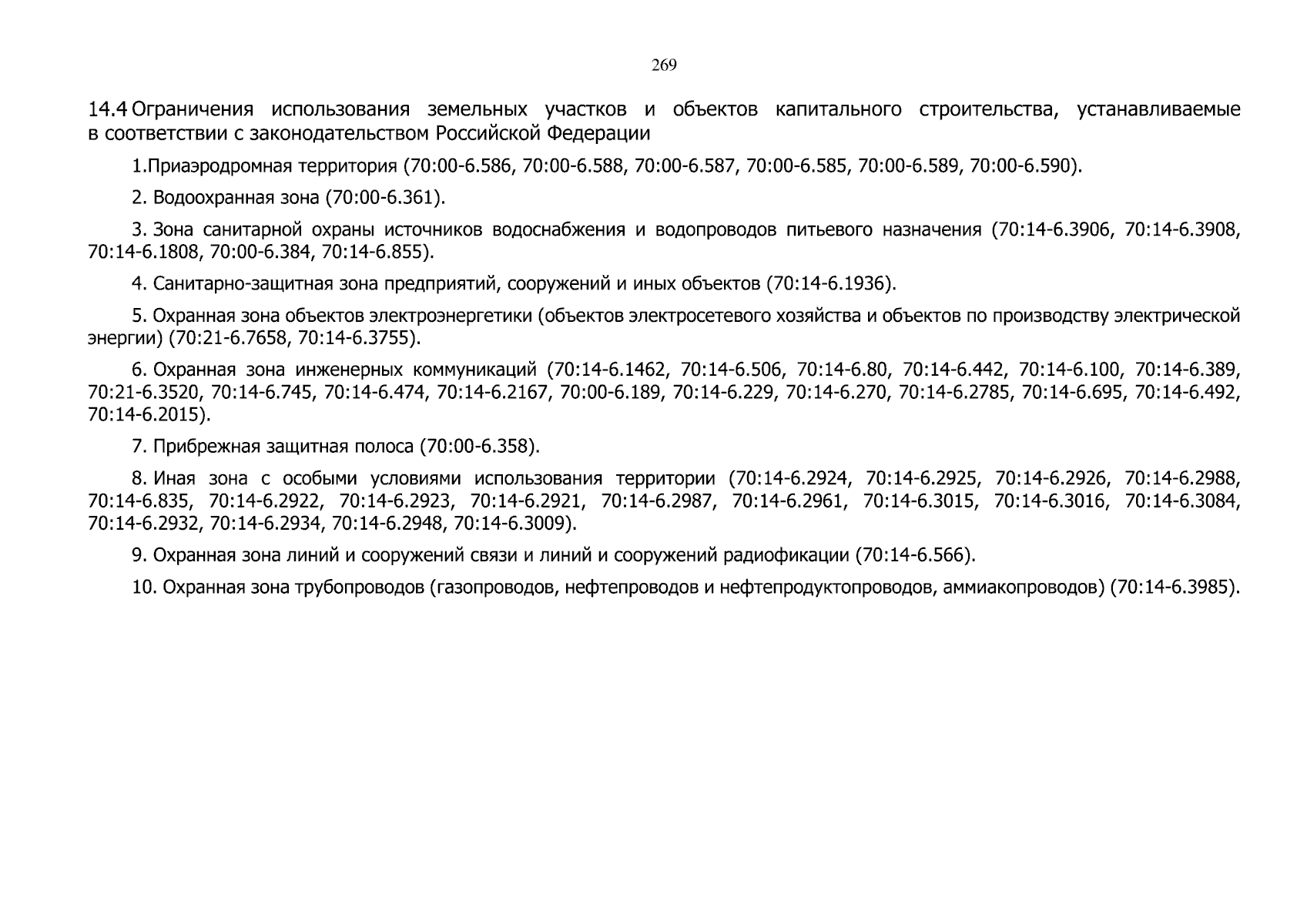 269

14.4 Ограничения использования земельных участков и объектов капитального строительства, устанавливаемые в соответствии с законодательством Российской Федерации

1.Приаэродромная территория (70:00-6.586, 70:00-6.588, 70:00-6.587, 70:00-6.585, 70:00-6.589, 70:00-6.590).

2. Водоохранная зона (70:00-6.361).

3. Зона санитарной охраны источников водоснабжения и водопроводов питьевого назначения (70:14-6.3906, 70:14-6.3908, 70:14-6.1808, 70:00-6.384, 70:14-6.855).

4. Санитарно-защитная зона предприятий, сооружений и иных объектов (70:14-6.1936).

5. Охранная зона объектов электроэнергетики (объектов электросетевого хозяйства и объектов по производству электрической энергии) (70:21-6.7658, 70:14-6.3755).

6. Охранная зона инженерных коммуникаций (70:14-6.1462, 70:14-6.506, 70:14-6.80, 70:14-6.442, 70:14-6.100, 70:14-6.389, 70:21-6.3520, 70:14-6.745, 70:14-6.474, 70:14-6.2167, 70:00-6.189, 70:14-6.229, 70:14-6.270, 70:14-6.2785, 70:14-6.695, 70:14-6.492, 70:14-6.2015).

7. Прибрежная защитная полоса (70:00-6.358).

8. Иная зона с особыми условиями использования территории (70:14-6.2924, 70:14-6.2925, 70:14-6.2926, 70:14-6.2988, 70:14-6.835, 70:14-6.2922, 70:14-6.2923, 70:14-6.2921, 70:14-6.2987, 70:14-6.2961, 70:14-6.3015, 70:14-6.3016, 70:14-6.3084, 70:14-6.2932, 70:14-6.2934, 70:14-6.2948, 70:14-6.3009).

9. Охранная зона линий и сооружений связи и линий и сооружений радиофикации (70:14-6.566).

10. Охранная зона трубопроводов (газопроводов, нефтепроводов и нефтепродуктопроводов, аммиакопроводов) (70:14-6.3985).